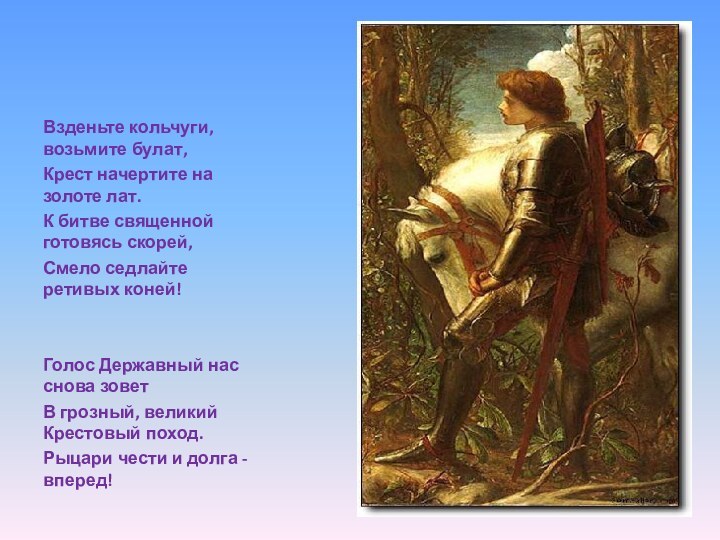 Взденьте кольчуги, возьмите булат,
Крест начертите на золоте лат.
К битве священной готовясь скорей,
Смело седлайте ретивых коней!

Голос Державный нас снова зовет
В грозный, великий Крестовый поход.
Рыцари чести и долга - вперед!